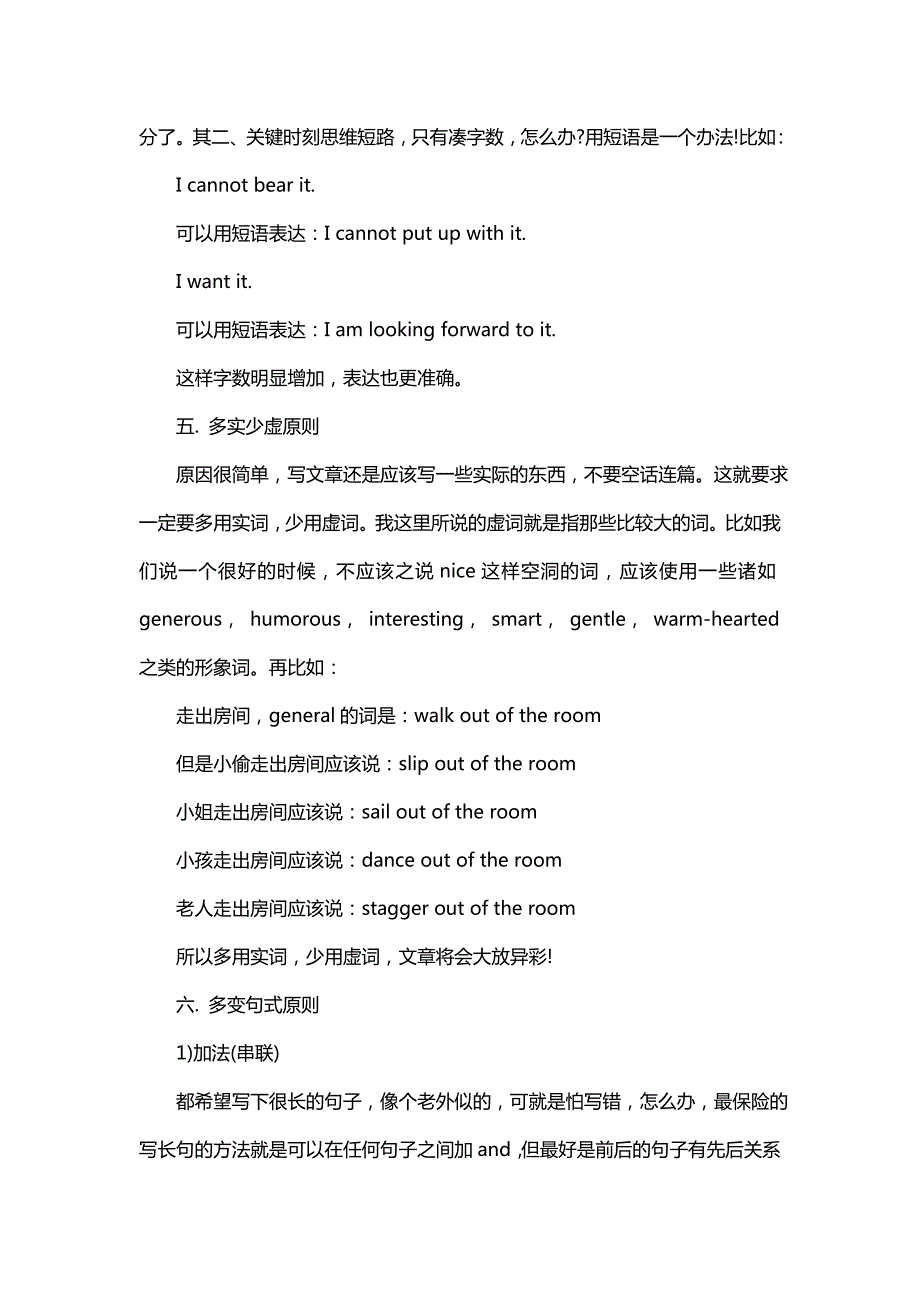 分了。其二、关键时刻思维短路，只有凑字数，怎么办?用短语是一个办法!比如：

I cannot bear it.

可以用短语表达：I cannot put up with it.

I want it.

可以用短语表达：I am looking forward to it.

这样字数明显增加，表达也更准确。

五. 多实少虚原则

原因很简单，写文章还是应该写一些实际的东西，不要空话连篇。这就要求一定要多用实词，少用虚词。我这里所说的虚词就是指那些比较大的词。比如我们说一个很好的时候，不应该之说 nice 这样空洞的词，应该使用一些诸如 generous， humorous， interesting， smart， gentle， warm-hearted 之类的形象词。再比如：

走出房间，general 的词是：walk out of the room

但是小偷走出房间应该说：slip out of the room

小姐走出房间应该说：sail out of the room

小孩走出房间应该说：dance out of the room

老人走出房间应该说：stagger out of the room

所以多用实词，少用虚词，文章将会大放异彩!

六. 多变句式原则

1)加法(串联)

都希望写下很长的句子，像个老外似的，可就是怕写错，怎么办，最保险的写长句的方法就是可以在任何句子之间加 and ,但最好是前后的句子有先后关系